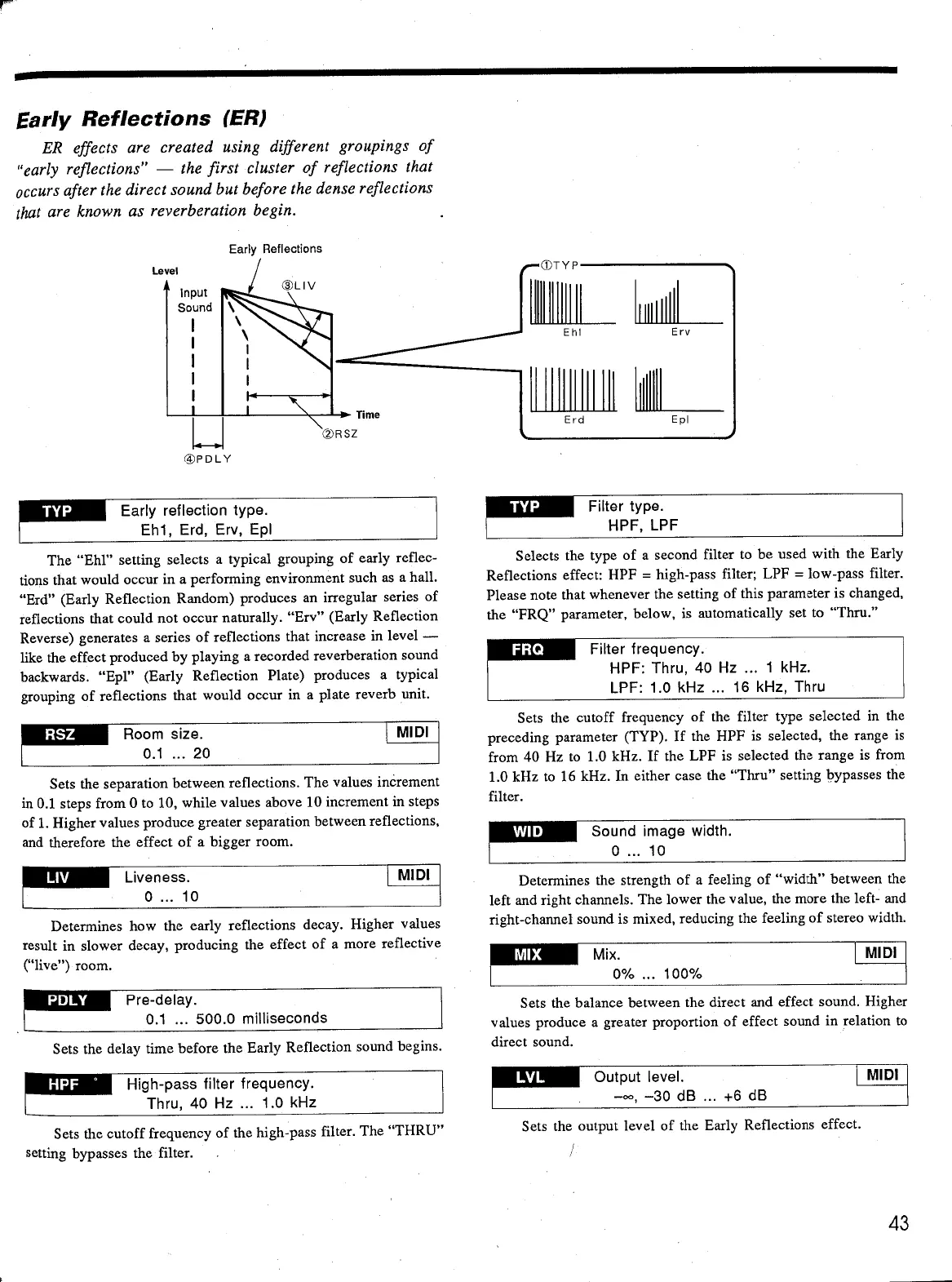 Early Reflections (ER)

ER effects are created using different groupings of "early reflections" — the first cluster of reflections that occurs after the direct sound but before the dense reflections that are known as reverberation begin.

Early Reflections
Level
Input Sound
③LIV
Time
②RSZ
④PDLY

①TYP
Ehl
Erv
Erd
Epl

TYP Early reflection type.
Eh1, Erd, Erv, Epl

The "Ehl" setting selects a typical grouping of early reflections that would occur in a performing environment such as a hall. "Erd" (Early Reflection Random) produces an irregular series of reflections that could not occur naturally. "Erv" (Early Reflection Reverse) generates a series of reflections that increase in level — like the effect produced by playing a recorded reverberation sound backwards. "Epl" (Early Reflection Plate) produces a typical grouping of reflections that would occur in a plate reverb unit.

RSZ Room size. MIDI
0.1 ... 20

Sets the separation between reflections. The values increment in 0.1 steps from 0 to 10, while values above 10 increment in steps of 1. Higher values produce greater separation between reflections, and therefore the effect of a bigger room.

LIV Liveness. MIDI
0 ... 10

Determines how the early reflections decay. Higher values result in slower decay, producing the effect of a more reflective ("live") room.

PDLY Pre-delay.
0.1 ... 500.0 milliseconds

Sets the delay time before the Early Reflection sound begins.

HPF High-pass filter frequency.
Thru, 40 Hz ... 1.0 kHz

Sets the cutoff frequency of the high-pass filter. The "THRU" setting bypasses the filter.

TYP Filter type.
HPF, LPF

Selects the type of a second filter to be used with the Early Reflections effect: HPF = high-pass filter; LPF = low-pass filter. Please note that whenever the setting of this parameter is changed, the "FRQ" parameter, below, is automatically set to "Thru."

FRQ Filter frequency.
HPF: Thru, 40 Hz ... 1 kHz.
LPF: 1.0 kHz ... 16 kHz, Thru

Sets the cutoff frequency of the filter type selected in the preceding parameter (TYP). If the HPF is selected, the range is from 40 Hz to 1.0 kHz. If the LPF is selected the range is from 1.0 kHz to 16 kHz. In either case the "Thru" setting bypasses the filter.

WID Sound image width.
0 ... 10

Determines the strength of a feeling of "width" between the left and right channels. The lower the value, the more the left- and right-channel sound is mixed, reducing the feeling of stereo width.

MIX Mix. MIDI
0% ... 100%

Sets the balance between the direct and effect sound. Higher values produce a greater proportion of effect sound in relation to direct sound.

LVL Output level. MIDI
$-\infty$, −30 dB ... +6 dB

Sets the output level of the Early Reflections effect.

43